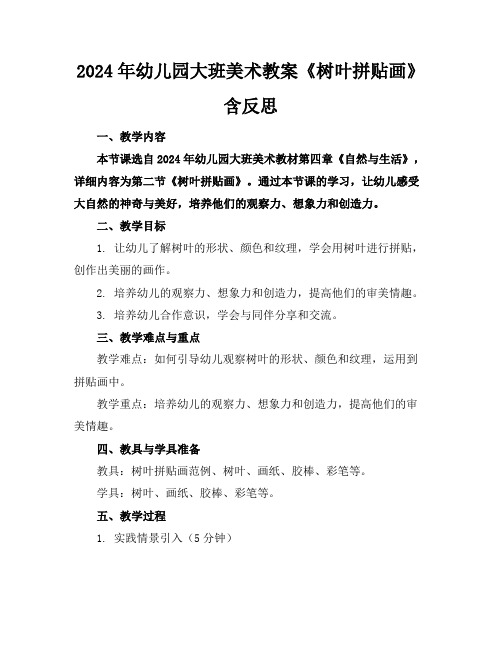 2024年幼儿园大班美术教案《树叶拼贴画》含反思

一、教学内容

本节课选自2024年幼儿园大班美术教材第四章《自然与生活》，详细内容为第二节《树叶拼贴画》。通过本节课的学习，让幼儿感受大自然的神奇与美好，培养他们的观察力、想象力和创造力。

二、教学目标

1. 让幼儿了解树叶的形状、颜色和纹理，学会用树叶进行拼贴，创作出美丽的画作。

2. 培养幼儿的观察力、想象力和创造力，提高他们的审美情趣。

3. 培养幼儿合作意识，学会与同伴分享和交流。

三、教学难点与重点

教学难点：如何引导幼儿观察树叶的形状、颜色和纹理，运用到拼贴画中。

教学重点：培养幼儿的观察力、想象力和创造力，提高他们的审美情趣。

四、教具与学具准备

教具：树叶拼贴画范例、树叶、画纸、胶棒、彩笔等。

学具：树叶、画纸、胶棒、彩笔等。

五、教学过程

1. 实践情景引入（5分钟）